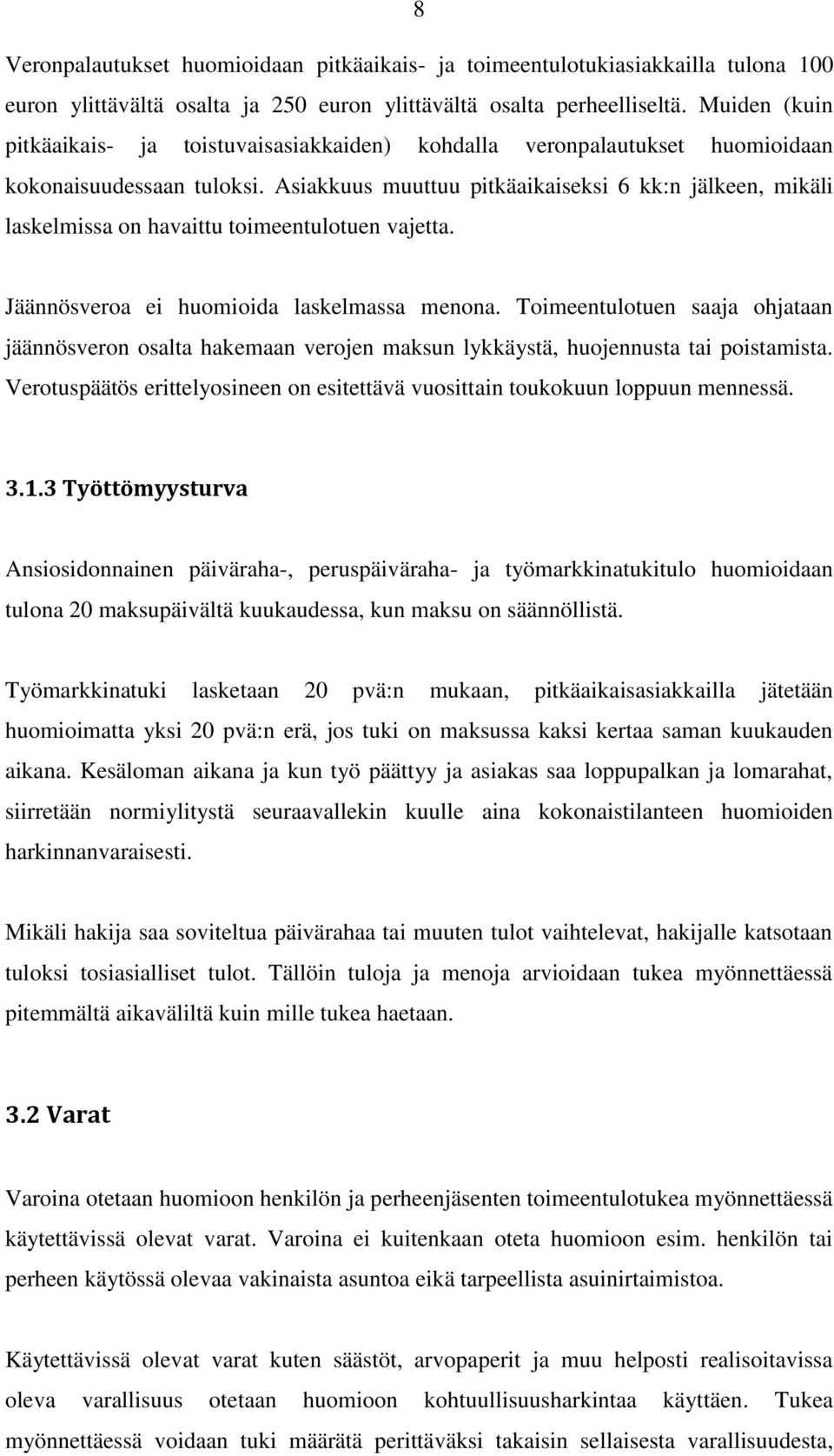 8

Veronpalautukset huomioidaan pitkäaikais- ja toimeentulotukiasiakkailla tulona 100 euron ylittävältä osalta ja 250 euron ylittävältä osalta perheelliseltä. Muiden (kuin pitkäaikais- ja toistuvaisasiakkaiden) kohdalla veronpalautukset huomioidaan kokonaisuudessaan tuloksi. Asiakkuus muuttuu pitkäaikaiseksi 6 kk:n jälkeen, mikäli laskelmissa on havaittu toimeentulotuen vajetta.

Jäännösveroa ei huomioida laskelmassa menona. Toimeentulotuen saaja ohjataan jäännösveron osalta hakemaan verojen maksun lykkäystä, huojennusta tai poistamista. Verotuspäätös erittelyosineen on esitettävä vuosittain toukokuun loppuun mennessä.

3.1.3 Työttömyysturva

Ansiosidonnainen päiväraha-, peruspäiväraha- ja työmarkkinatukitulo huomioidaan tulona 20 maksupäivältä kuukaudessa, kun maksu on säännöllistä.

Työmarkkinatuki lasketaan 20 pvä:n mukaan, pitkäaikaisasiakkailla jätetään huomioimatta yksi 20 pvä:n erä, jos tuki on maksussa kaksi kertaa saman kuukauden aikana. Kesäloman aikana ja kun työ päättyy ja asiakas saa loppupalkan ja lomarahat, siirretään normiylitystä seuraavallekin kuulle aina kokonaistilanteen huomioiden harkinnanvaraisesti.

Mikäli hakija saa soviteltua päivärahaa tai muuten tulot vaihtelevat, hakijalle katsotaan tuloksi tosiasialliset tulot. Tällöin tuloja ja menoja arvioidaan tukea myönnettäessä pitemmältä aikaväliltä kuin mille tukea haetaan.

3.2 Varat

Varoina otetaan huomioon henkilön ja perheenjäsenten toimeentulotukea myönnettäessä käytettävissä olevat varat. Varoina ei kuitenkaan oteta huomioon esim. henkilön tai perheen käytössä olevaa vakinaista asuntoa eikä tarpeellista asuinirtaimistoa.

Käytettävissä olevat varat kuten säästöt, arvopaperit ja muu helposti realisoitavissa oleva varallisuus otetaan huomioon kohtuullisuusharkintaa käyttäen. Tukea myönnettäessä voidaan tuki määrätä perittäväksi takaisin sellaisesta varallisuudesta,